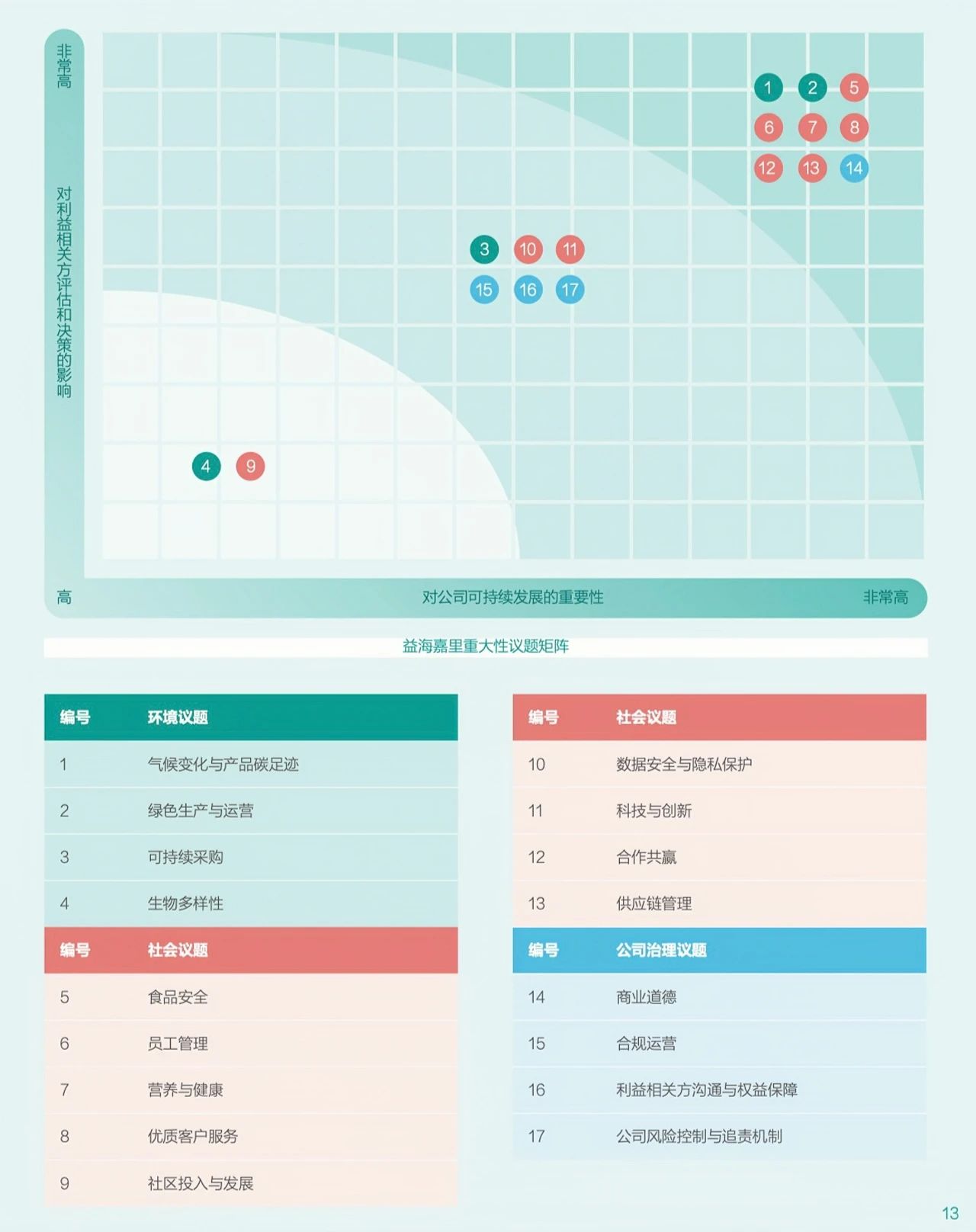 非常高

对利益相关方评估和决策的影响

1 2 5
6 7 8
12 13 14

3 10 11
15 16 17

4 9

高

对公司可持续发展的重要性

非常高

益海嘉里重大性议题矩阵

| 编号 | 环境议题 |
|---|---|
| 1 | 气候变化与产品碳足迹 |
| 2 | 绿色生产与运营 |
| 3 | 可持续采购 |
| 4 | 生物多样性 |

| 编号 | 社会议题 |
|---|---|
| 5 | 食品安全 |
| 6 | 员工管理 |
| 7 | 营养与健康 |
| 8 | 优质客户服务 |
| 9 | 社区投入与发展 |

| 编号 | 社会议题 |
|---|---|
| 10 | 数据安全与隐私保护 |
| 11 | 科技与创新 |
| 12 | 合作共赢 |
| 13 | 供应链管理 |

| 编号 | 公司治理议题 |
|---|---|
| 14 | 商业道德 |
| 15 | 合规运营 |
| 16 | 利益相关方沟通与权益保障 |
| 17 | 公司风险控制与追责机制 |

13